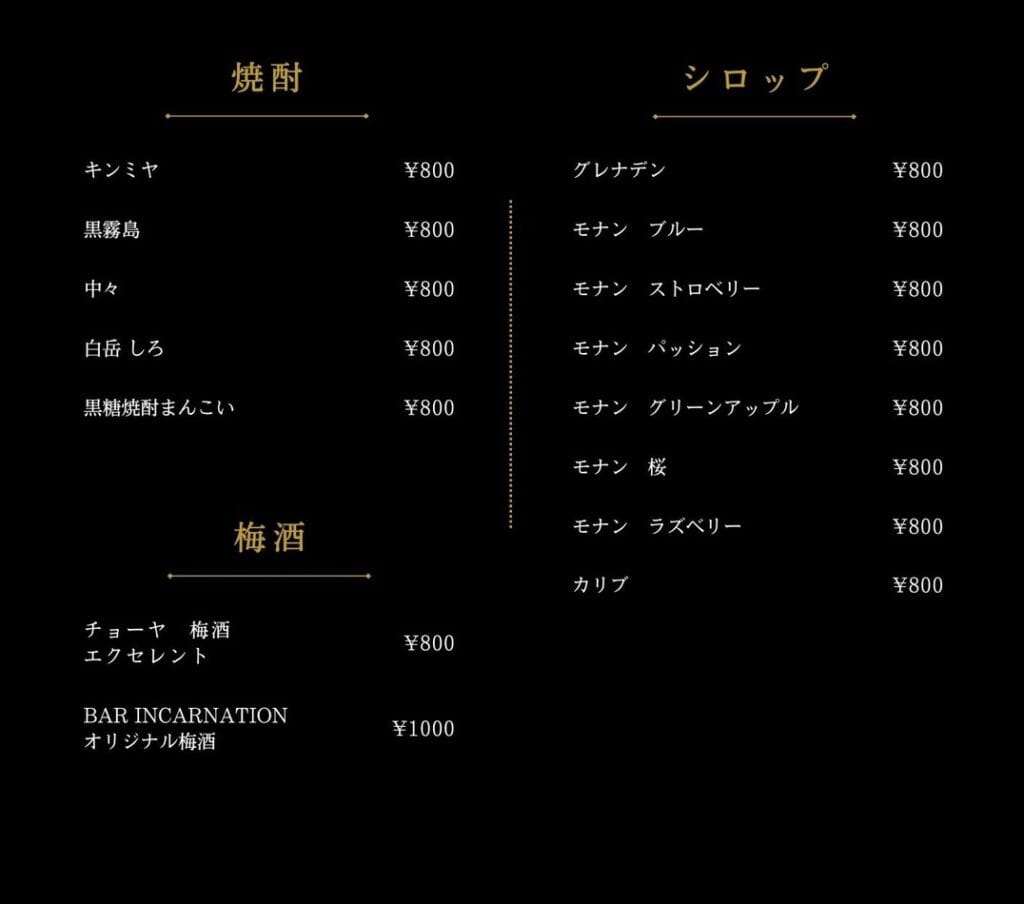 焼酎

キンミヤ ¥800

黒霧島 ¥800

中々 ¥800

白岳 しろ ¥800

黒糖焼酎まんこい ¥800

梅酒

チョーヤ 梅酒
エクセレント ¥800

BAR INCARNATION
オリジナル梅酒 ¥1000

シロップ

グレナデン ¥800

モナン ブルー ¥800

モナン ストロベリー ¥800

モナン パッション ¥800

モナン グリーンアップル ¥800

モナン 桜 ¥800

モナン ラズベリー ¥800

カリブ ¥800